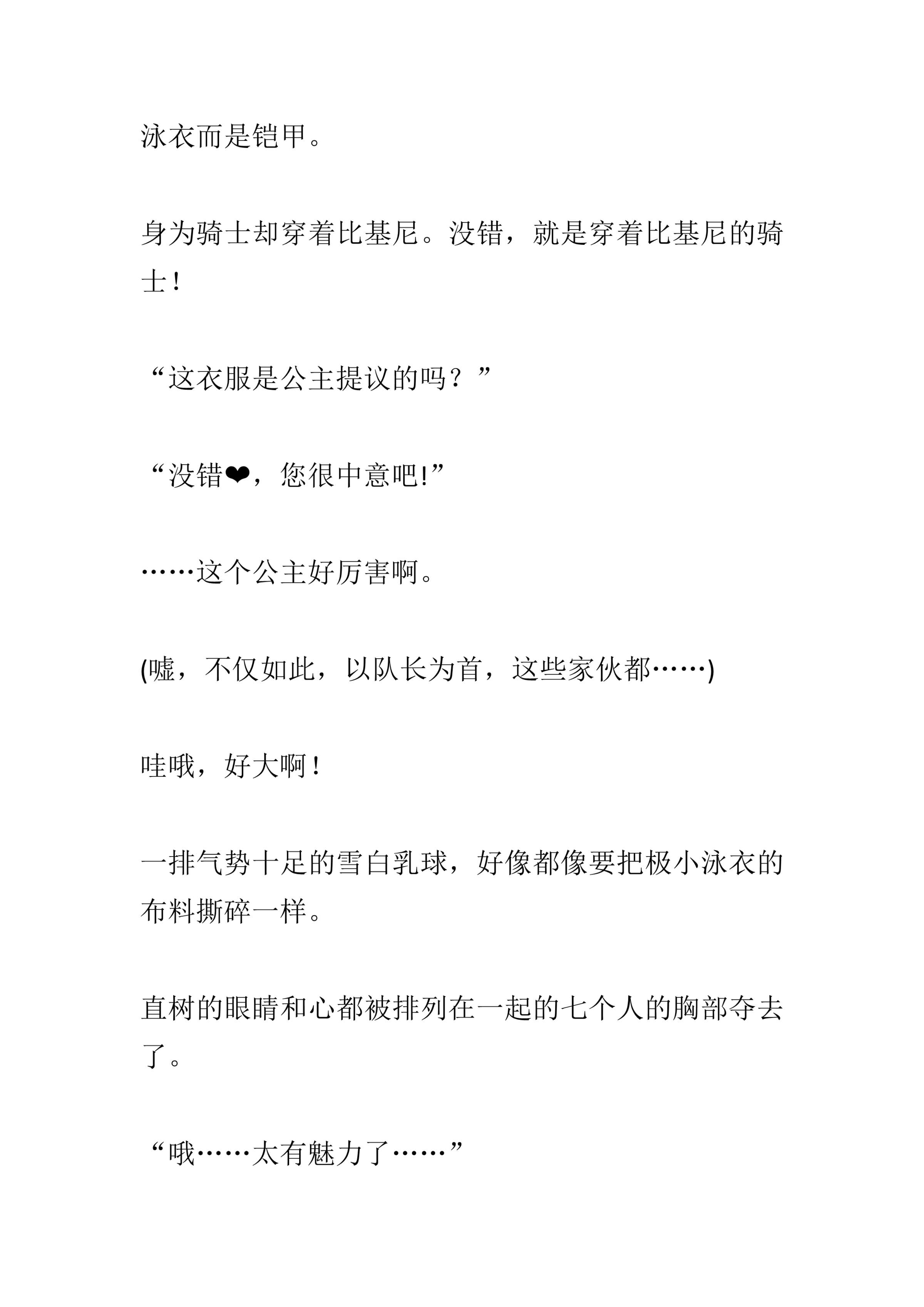 泳衣而是铠甲。

身为骑士却穿着比基尼。没错，就是穿着比基尼的骑士！

“这衣服是公主提议的吗？”

“没错❤，您很中意吧!”

……这个公主好厉害啊。

(嘘，不仅如此，以队长为首，这些家伙都……)

哇哦，好大啊！

一排气势十足的雪白乳球，好像都像要把极小泳衣的布料撕碎一样。

直树的眼睛和心都被排列在一起的七个人的胸部夺去了。

“哦……太有魅力了……”